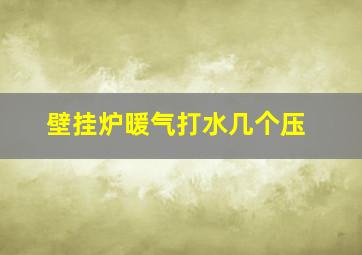 壁挂炉暖气打水几个压